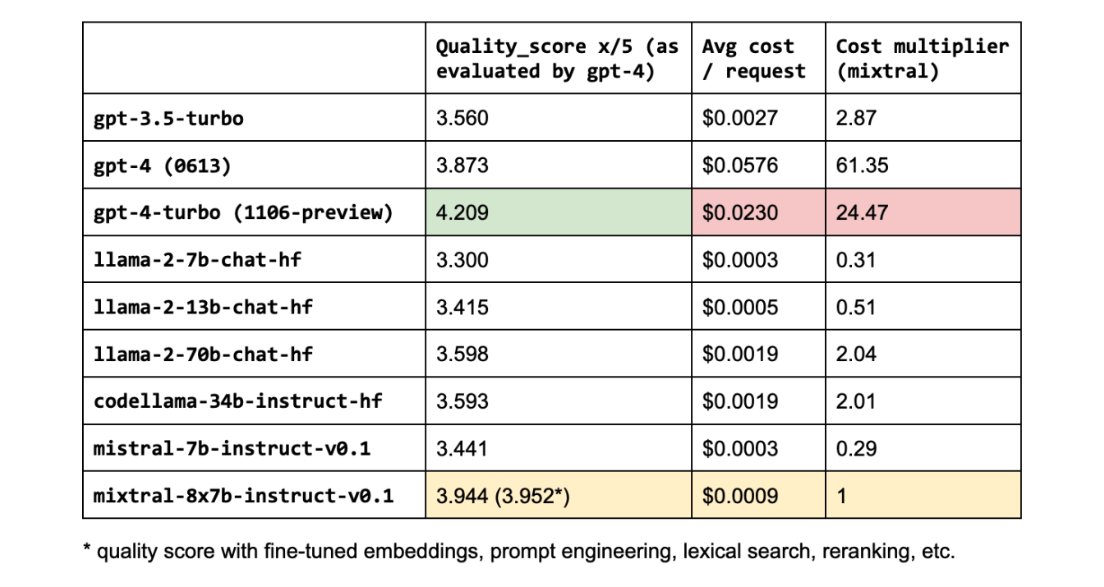 |  | Quality_score x/5 (as evaluated by gpt-4) | Avg cost / request | Cost multiplier (mixtral) |
|---|---|---|---|
| gpt-3.5-turbo | 3.560 | $0.0027 | 2.87 |
| gpt-4 (0613) | 3.873 | $0.0576 | 61.35 |
| gpt-4-turbo (1106-preview) | 4.209 | $0.0230 | 24.47 |
| llama-2-7b-chat-hf | 3.300 | $0.0003 | 0.31 |
| llama-2-13b-chat-hf | 3.415 | $0.0005 | 0.51 |
| llama-2-70b-chat-hf | 3.598 | $0.0019 | 2.04 |
| codellama-34b-instruct-hf | 3.593 | $0.0019 | 2.01 |
| mistral-7b-instruct-v0.1 | 3.441 | $0.0003 | 0.29 |
| mixtral-8x7b-instruct-v0.1 | 3.944 (3.952*) | $0.0009 | 1 |

* quality score with fine-tuned embeddings, prompt engineering, lexical search, reranking, etc.